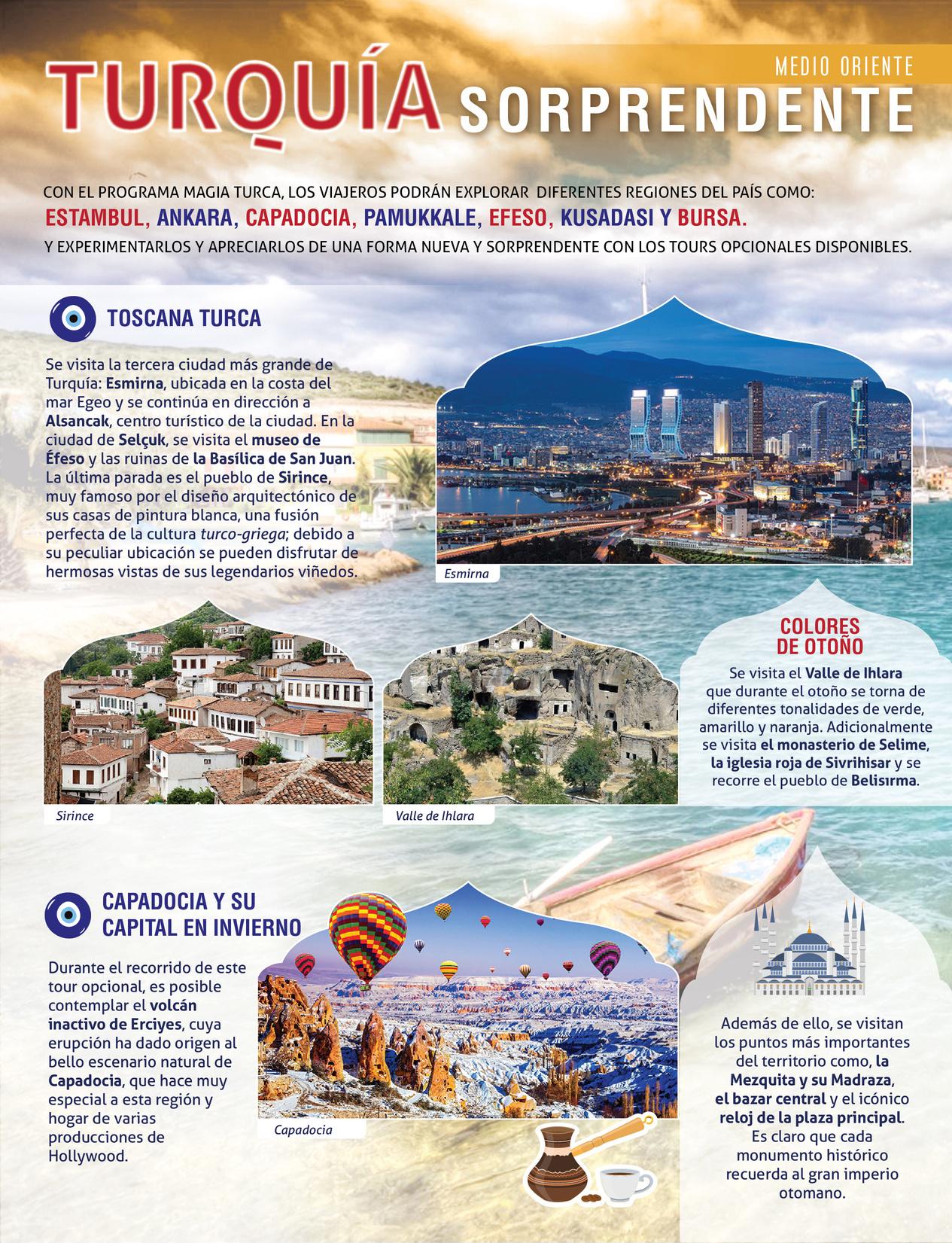 MEDIO ORIENTE

TURQUÍA SORPRENDENTE

CON EL PROGRAMA MAGIA TURCA, LOS VIAJEROS PODRÁN EXPLORAR DIFERENTES REGIONES DEL PAÍS COMO:
ESTAMBUL, ANKARA, CAPADOCIA, PAMUKKALE, EFESO, KUSADASI Y BURSA.
Y EXPERIMENTARLOS Y APRECIARLOS DE UNA FORMA NUEVA Y SORPRENDENTE CON LOS TOURS OPCIONALES DISPONIBLES.

TOSCANA TURCA

Se visita la tercera ciudad más grande de Turquía: Esmirna, ubicada en la costa del mar Egeo y se continúa en dirección a Alsancak, centro turístico de la ciudad. En la ciudad de Selçuk, se visita el museo de Éfeso y las ruinas de la Basílica de San Juan. La última parada es el pueblo de Sirince, muy famoso por el diseño arquitectónico de sus casas de pintura blanca, una fusión perfecta de la cultura turco-griega; debido a su peculiar ubicación se pueden disfrutar de hermosas vistas de sus legendarios viñedos.

Esmirna

Sirince

Valle de Ihlara

COLORES DE OTOÑO

Se visita el Valle de Ihlara que durante el otoño se torna de diferentes tonalidades de verde, amarillo y naranja. Adicionalmente se visita el monasterio de Selime, la iglesia roja de Sivrihisar y se recorre el pueblo de Belisırma.

CAPADOCIA Y SU CAPITAL EN INVIERNO

Durante el recorrido de este tour opcional, es posible contemplar el volcán inactivo de Erciyes, cuya erupción ha dado origen al bello escenario natural de Capadocia, que hace muy especial a esta región y hogar de varias producciones de Hollywood.

Capadocia

Además de ello, se visitan los puntos más importantes del territorio como, la Mezquita y su Madraza, el bazar central y el icónico reloj de la plaza principal. Es claro que cada monumento histórico recuerda al gran imperio otomano.